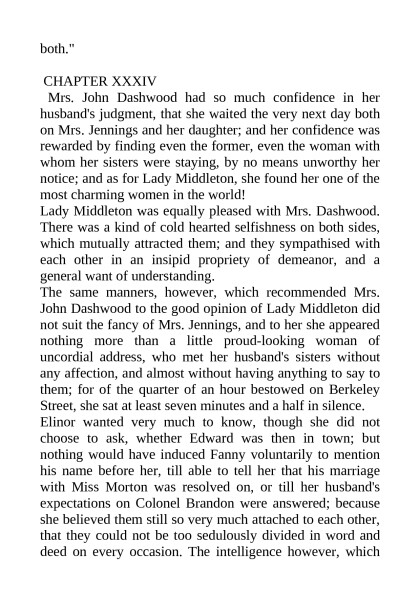 both."

CHAPTER XXXIV

Mrs. John Dashwood had so much confidence in her husband's judgment, that she waited the very next day both on Mrs. Jennings and her daughter; and her confidence was rewarded by finding even the former, even the woman with whom her sisters were staying, by no means unworthy her notice; and as for Lady Middleton, she found her one of the most charming women in the world!

Lady Middleton was equally pleased with Mrs. Dashwood. There was a kind of cold hearted selfishness on both sides, which mutually attracted them; and they sympathised with each other in an insipid propriety of demeanor, and a general want of understanding.

The same manners, however, which recommended Mrs. John Dashwood to the good opinion of Lady Middleton did not suit the fancy of Mrs. Jennings, and to her she appeared nothing more than a little proud-looking woman of uncordial address, who met her husband's sisters without any affection, and almost without having anything to say to them; for of the quarter of an hour bestowed on Berkeley Street, she sat at least seven minutes and a half in silence.

Elinor wanted very much to know, though she did not choose to ask, whether Edward was then in town; but nothing would have induced Fanny voluntarily to mention his name before her, till able to tell her that his marriage with Miss Morton was resolved on, or till her husband's expectations on Colonel Brandon were answered; because she believed them still so very much attached to each other, that they could not be too sedulously divided in word and deed on every occasion. The intelligence however, which